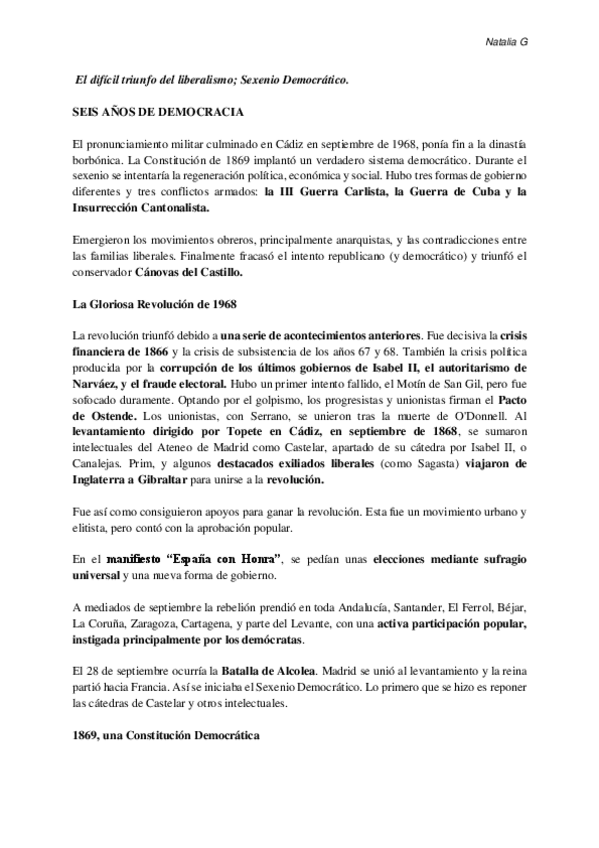 Natalia G

El difícil triunfo del liberalismo; Sexenio Democrático.

SEIS AÑOS DE DEMOCRACIA

El pronunciamiento militar culminado en Cádiz en septiembre de 1968, ponía fin a la dinastía borbónica. La Constitución de 1869 implantó un verdadero sistema democrático. Durante el sexenio se intentaría la regeneración política, económica y social. Hubo tres formas de gobierno diferentes y tres conflictos armados: la III Guerra Carlista, la Guerra de Cuba y la Insurrección Cantonalista.

Emergieron los movimientos obreros, principalmente anarquistas, y las contradicciones entre las familias liberales. Finalmente fracasó el intento republicano (y democrático) y triunfó el conservador Cánovas del Castillo.

La Gloriosa Revolución de 1968

La revolución triunfó debido a una serie de acontecimientos anteriores. Fue decisiva la crisis financiera de 1866 y la crisis de subsistencia de los años 67 y 68. También la crisis política producida por la corrupción de los últimos gobiernos de Isabel II, el autoritarismo de Narváez, y el fraude electoral. Hubo un primer intento fallido, el Motín de San Gil, pero fue sofocado duramente. Optando por el golpismo, los progresistas y unionistas firman el Pacto de Ostende. Los unionistas, con Serrano, se unieron tras la muerte de O'Donnell. Al levantamiento dirigido por Topete en Cádiz, en septiembre de 1868, se sumaron intelectuales del Ateneo de Madrid como Castelar, apartado de su cátedra por Isabel II, o Canalejas. Prim, y algunos destacados exiliados liberales (como Sagasta) viajaron de Inglaterra a Gibraltar para unirse a la revolución.

Fue así como consiguieron apoyos para ganar la revolución. Esta fue un movimiento urbano y elitista, pero contó con la aprobación popular.

En el manifiesto "España con Honra", se pedían unas elecciones mediante sufragio universal y una nueva forma de gobierno.

A mediados de septiembre la rebelión prendió en toda Andalucía, Santander, El Ferrol, Béjar, La Coruña, Zaragoza, Cartagena, y parte del Levante, con una activa participación popular, instigada principalmente por los demócratas.

El 28 de septiembre ocurría la Batalla de Alcolea. Madrid se unió al levantamiento y la reina partió hacia Francia. Así se iniciaba el Sexenio Democrático. Lo primero que se hizo es reponer las cátedras de Castelar y otros intelectuales.

1869, una Constitución Democrática